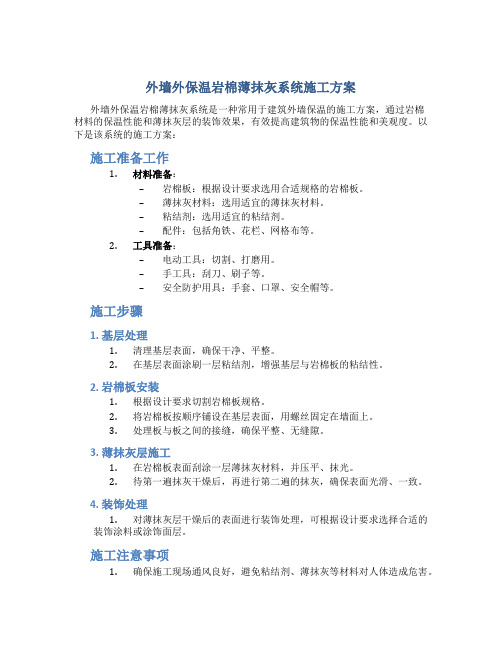 外墙外保温岩棉薄抹灰系统施工方案

外墙外保温岩棉薄抹灰系统是一种常用于建筑外墙保温的施工方案，通过岩棉材料的保温性能和薄抹灰层的装饰效果，有效提高建筑物的保温性能和美观度。以下是该系统的施工方案：

施工准备工作

1. 材料准备：
– 岩棉板：根据设计要求选用合适规格的岩棉板。
– 薄抹灰材料：选用适宜的薄抹灰材料。
– 粘结剂：选用适宜的粘结剂。
– 配件：包括角铁、花栏、网格布等。

2. 工具准备：
– 电动工具：切割、打磨用。
– 手工具：刮刀、刷子等。
– 安全防护用具：手套、口罩、安全帽等。

施工步骤

1. 基层处理

1. 清理基层表面，确保干净、平整。
2. 在基层表面涂刷一层粘结剂，增强基层与岩棉板的粘结性。

2. 岩棉板安装

1. 根据设计要求切割岩棉板规格。
2. 将岩棉板按顺序铺设在基层表面，用螺丝固定在墙面上。
3. 处理板与板之间的接缝，确保平整、无缝隙。

3. 薄抹灰层施工

1. 在岩棉板表面刮涂一层薄抹灰材料，并压平、抹光。
2. 待第一遍抹灰干燥后，再进行第二遍的抹灰，确保表面光滑、一致。

4. 装饰处理

1. 对薄抹灰层干燥后的表面进行装饰处理，可根据设计要求选择合适的装饰涂料或涂饰面层。

施工注意事项

1. 确保施工现场通风良好，避免粘结剂、薄抹灰等材料对人体造成危害。